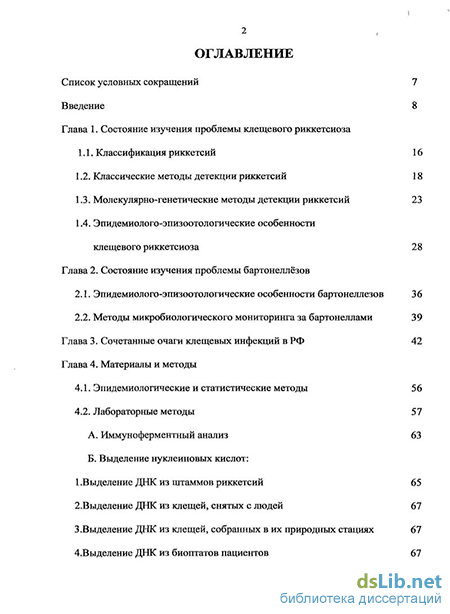 2

ОГЛАВЛЕНИЕ

Список условных сокращений 7

Введение 8

Глава 1. Состояние изучения проблемы клещевого риккетсиоза

1.1. Классификация риккетсий 16

1.2. Классические методы детекции риккетсий 18

1.3. Молекулярно-генетические методы детекции риккетсий 23

1.4. Эпидемиолого-эпизоотологические особенности клещевого риккетсиоза 28

Глава 2. Состояние изучения проблемы бартонеллёзов

2.1. Эпидемиолого-эпизоотологические особенности бартонеллезов 36

2.2. Методы микробиологического мониторинга за бартонеллами 39

Глава 3. Сочетанные очаги клещевых инфекций в РФ 42

Глава 4. Материалы и методы

4.1. Эпидемиологические и статистические методы 56

4.2. Лабораторные методы 57

А. Иммуноферментный анализ 63

Б. Выделение нуклеиновых кислот:

1.Выделение ДНК из штаммов риккетсий 65

2.Выделение ДНК из клещей, снятых с людей 67

3.Выделение ДНК из клещей, собранных в их природных стациях 67

4.Выделение ДНК из биоптатов пациентов 67

dsLib.net
библиотека диссертаций